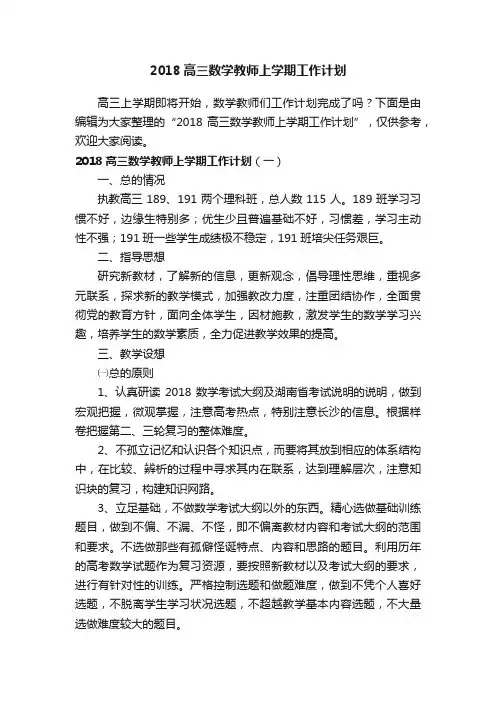 2018 高三数学教师上学期工作计划

高三上学期即将开始，数学教师们工作计划完成了吗？下面是由编辑为大家整理的“2018 高三数学教师上学期工作计划”，仅供参考，欢迎大家阅读。

2018 高三数学教师上学期工作计划（一）

一、总的情况

执教高三 189、191 两个理科班，总人数 115 人。189 班学习习惯不好，边缘生特别多；优生少且普遍基础不好，习惯差，学习主动性不强；191 班一些学生成绩极不稳定，191 班培尖任务艰巨。

二、指导思想

研究新教材，了解新的信息，更新观念，倡导理性思维，重视多元联系，探求新的教学模式，加强教改力度，注重团结协作，全面贯彻党的教育方针，面向全体学生，因材施教，激发学生的数学学习兴趣，培养学生的数学素质，全力促进教学效果的提高。

三、教学设想

㈠总的原则

1、认真研读 2018 数学考试大纲及湖南省考试说明的说明，做到宏观把握，微观掌握，注意高考热点，特别注意长沙的信息。根据样卷把握第二、三轮复习的整体难度。

2、不孤立记忆和认识各个知识点，而要将其放到相应的体系结构中，在比较、辨析的过程中寻求其内在联系，达到理解层次，注意知识块的复习，构建知识网路。

3、立足基础，不做数学考试大纲以外的东西。精心选做基础训练题目，做到不偏、不漏、不怪，即不偏离教材内容和考试大纲的范围和要求。不选做那些有孤僻怪诞特点、内容和思路的题目。利用历年的高考数学试题作为复习资源，要按照新教材以及考试大纲的要求，进行有针对性的训练。严格控制选题和做题难度，做到不凭个人喜好选题，不脱离学生学习状况选题，不超越教学基本内容选题，不大量选做难度较大的题目。